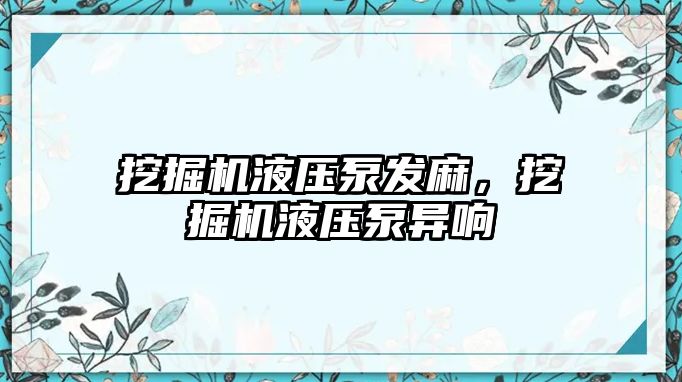 挖掘机液压泵发麻，挖掘机液压泵异响